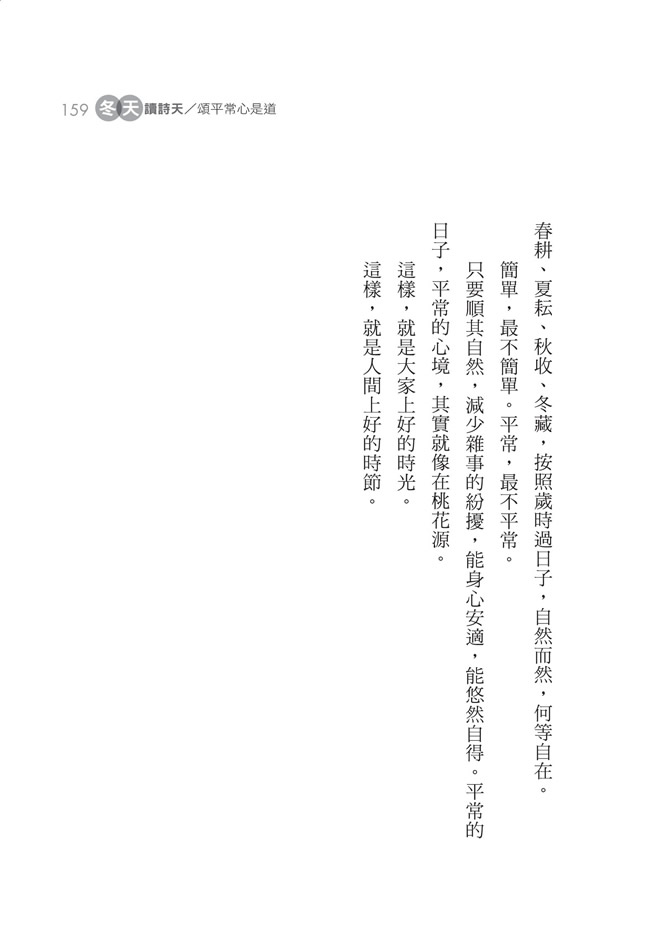 159 冬天讀詩天／頌平常心是道

春耕、夏耘、秋收、冬藏，按照歲時過日子，自然而然，何等自在。簡單，最不簡單。平常，最不平常。

只要順其自然，減少雜事的紛擾，能身心安適，能悠然自得。平常的日子，平常的心境，其實就像在桃花源。

這樣，就是大家上好的時光。

這樣，就是人間上好的時節。